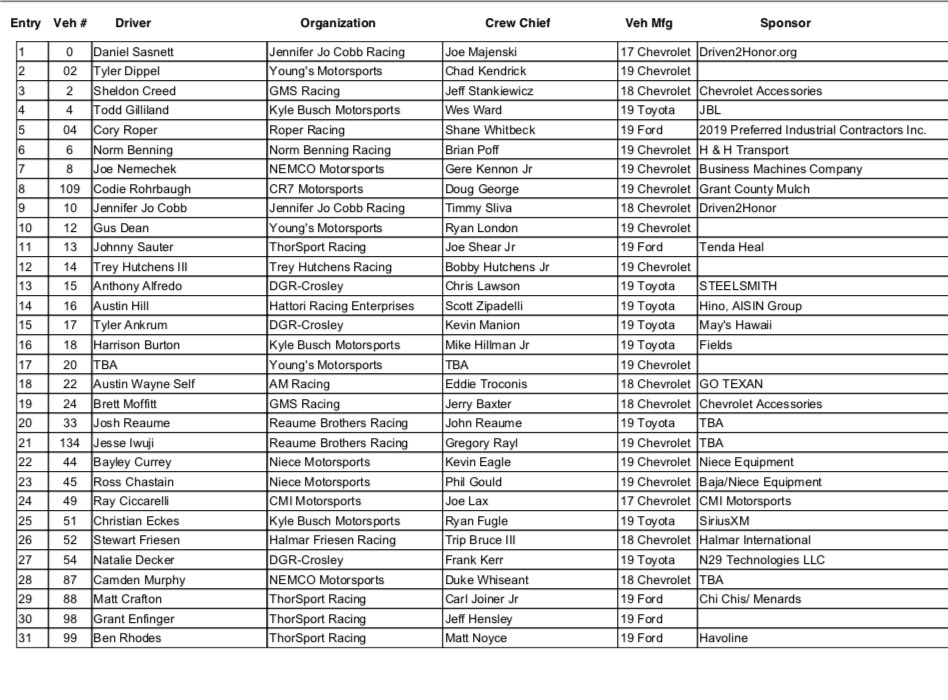 | Entry | Veh # | Driver | Organization | Crew Chief | Veh Mfg | Sponsor |
|---|---|---|---|---|---|---|
| 1 | 0 | Daniel Sasnett | Jennifer Jo Cobb Racing | Joe Majenski | 17 Chevrolet | Driven2Honor.org |
| 2 | 02 | Tyler Dippel | Young's Motorsports | Chad Kendrick | 19 Chevrolet | |
| 3 | 2 | Sheldon Creed | GMS Racing | Jeff Stankiewicz | 18 Chevrolet | Chevrolet Accessories |
| 4 | 4 | Todd Gilliland | Kyle Busch Motorsports | Wes Ward | 19 Toyota | JBL |
| 5 | 04 | Cory Roper | Roper Racing | Shane Whitbeck | 19 Ford | 2019 Preferred Industrial Contractors Inc. |
| 6 | 6 | Norm Benning | Norm Benning Racing | Brian Poff | 19 Chevrolet | H & H Transport |
| 7 | 8 | Joe Nemechek | NEMCO Motorsports | Gere Kennon Jr | 19 Chevrolet | Business Machines Company |
| 8 | 109 | Codie Rohrbaugh | CR7 Motorsports | Doug George | 19 Chevrolet | Grant County Mulch |
| 9 | 10 | Jennifer Jo Cobb | Jennifer Jo Cobb Racing | Timmy Sliva | 18 Chevrolet | Driven2Honor |
| 10 | 12 | Gus Dean | Young's Motorsports | Ryan London | 19 Chevrolet | |
| 11 | 13 | Johnny Sauter | ThorSport Racing | Joe Shear Jr | 19 Ford | Tenda Heal |
| 12 | 14 | Trey Hutchens III | Trey Hutchens Racing | Bobby Hutchens Jr | 19 Chevrolet | |
| 13 | 15 | Anthony Alfredo | DGR-Crosley | Chris Lawson | 19 Toyota | STEELSMITH |
| 14 | 16 | Austin Hill | Hattori Racing Enterprises | Scott Zipadelli | 19 Toyota | Hino, AISIN Group |
| 15 | 17 | Tyler Ankrum | DGR-Crosley | Kevin Manion | 19 Toyota | May's Hawaii |
| 16 | 18 | Harrison Burton | Kyle Busch Motorsports | Mike Hillman Jr | 19 Toyota | Fields |
| 17 | 20 | TBA | Young's Motorsports | TBA | 19 Chevrolet | |
| 18 | 22 | Austin Wayne Self | AM Racing | Eddie Troconis | 18 Chevrolet | GO TEXAN |
| 19 | 24 | Brett Moffitt | GMS Racing | Jerry Baxter | 18 Chevrolet | Chevrolet Accessories |
| 20 | 33 | Josh Reaume | Reaume Brothers Racing | John Reaume | 19 Toyota | TBA |
| 21 | 134 | Jesse Iwuji | Reaume Brothers Racing | Gregory Rayl | 19 Chevrolet | TBA |
| 22 | 44 | Bayley Currey | Niece Motorsports | Kevin Eagle | 19 Chevrolet | Niece Equipment |
| 23 | 45 | Ross Chastain | Niece Motorsports | Phil Gould | 19 Chevrolet | Baja/Niece Equipment |
| 24 | 49 | Ray Ciccarelli | CMI Motorsports | Joe Lax | 17 Chevrolet | CMI Motorsports |
| 25 | 51 | Christian Eckes | Kyle Busch Motorsports | Ryan Fugle | 19 Toyota | SiriusXM |
| 26 | 52 | Stewart Friesen | Halmar Friesen Racing | Trip Bruce III | 18 Chevrolet | Halmar International |
| 27 | 54 | Natalie Decker | DGR-Crosley | Frank Kerr | 19 Toyota | N29 Technologies LLC |
| 28 | 87 | Camden Murphy | NEMCO Motorsports | Duke Whiseant | 18 Chevrolet | TBA |
| 29 | 88 | Matt Crafton | ThorSport Racing | Carl Joiner Jr | 19 Ford | Chi Chis/ Menards |
| 30 | 98 | Grant Enfinger | ThorSport Racing | Jeff Hensley | 19 Ford | |
| 31 | 99 | Ben Rhodes | ThorSport Racing | Matt Noyce | 19 Ford | Havoline |